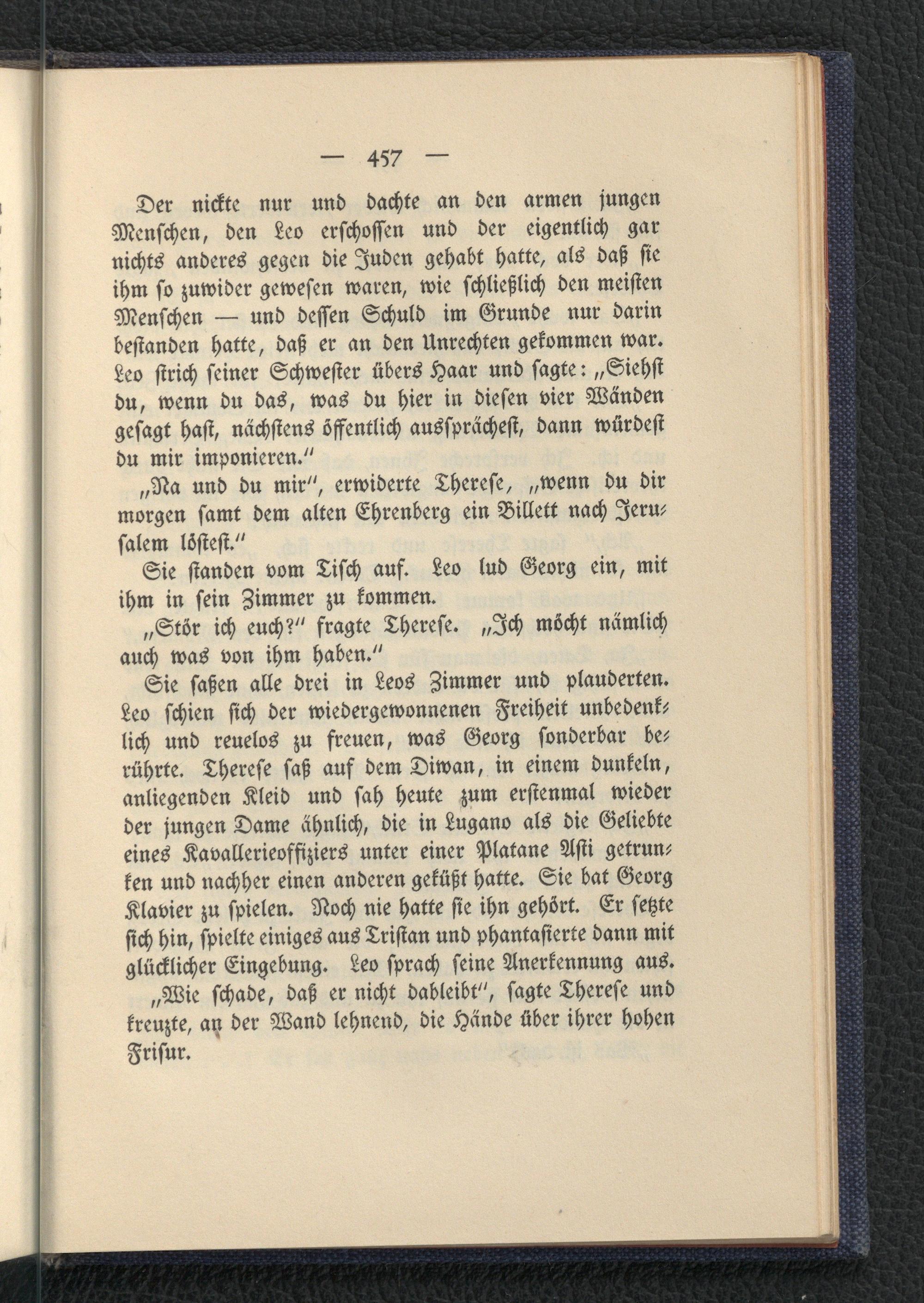 — 457 —

Der nickte nur und dachte an den armen jungen Menschen, den Leo erschossen und der eigentlich gar nichts anderes gegen die Juden gehabt hatte, als daß sie ihm so zuwider gewesen waren, wie schließlich den meisten Menschen — und dessen Schuld im Grunde nur darin bestanden hatte, daß er an den Unrechten gekommen war. Leo strich seiner Schwester übers Haar und sagte: „Siehst du, wenn du das, was du hier in diesen vier Wänden gesagt hast, nächstens öffentlich aussprächest, dann würdest du mir imponieren.“

„Na und du mir“, erwiderte Therese, „wenn du dir morgen samt dem alten Ehrenberg ein Billett nach Jerusalem löstest.“

Sie standen vom Tisch auf. Leo lud Georg ein, mit ihm in sein Zimmer zu kommen.

„Stör ich euch?“ fragte Therese. „Ich möcht nämlich auch was von ihm haben.“

Sie saßen alle drei in Leos Zimmer und plauderten. Leo schien sich der wiedergewonnenen Freiheit unbedenklich und reuelos zu freuen, was Georg sonderbar berührte. Therese saß auf dem Diwan, in einem dunkeln, anliegenden Kleid und sah heute zum erstenmal wieder der jungen Dame ähnlich, die in Lugano als die Geliebte eines Kavallerieoffiziers unter einer Platane Asti getrunken und nachher einen anderen geküßt hatte. Sie bat Georg Klavier zu spielen. Noch nie hatte sie ihn gehört. Er setzte sich hin, spielte einiges aus Tristan und phantasierte dann mit glücklicher Eingebung. Leo sprach seine Anerkennung aus.

„Wie schade, daß er nicht dableibt“, sagte Therese und kreuzte, an der Wand lehnend, die Hände über ihrer hohen Frisur.